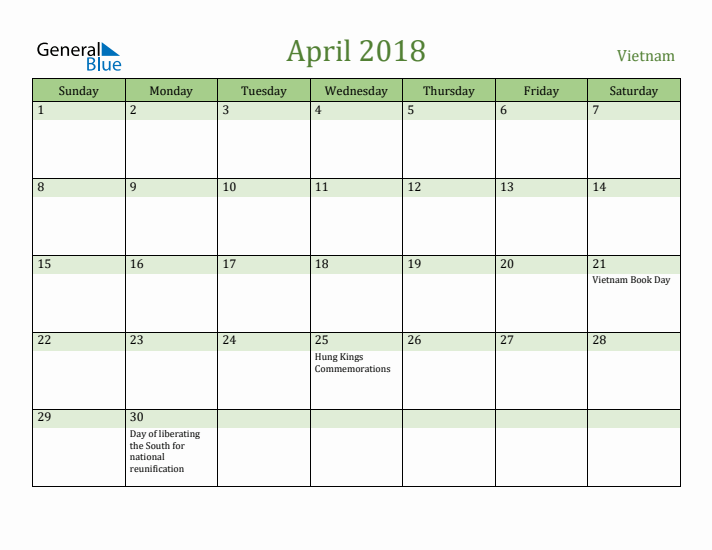 General Blue

April 2018

Vietnam

| Sunday | Monday | Tuesday | Wednesday | Thursday | Friday | Saturday |
|---|---|---|---|---|---|---|
| 1 | 2 | 3 | 4 | 5 | 6 | 7 |
| 8 | 9 | 10 | 11 | 12 | 13 | 14 |
| 15 | 16 | 17 | 18 | 19 | 20 | 21 Vietnam Book Day |
| 22 | 23 | 24 | 25 Hung Kings Commemorations | 26 | 27 | 28 |
| 29 | 30 Day of liberating the South for national reunification | | | | | |